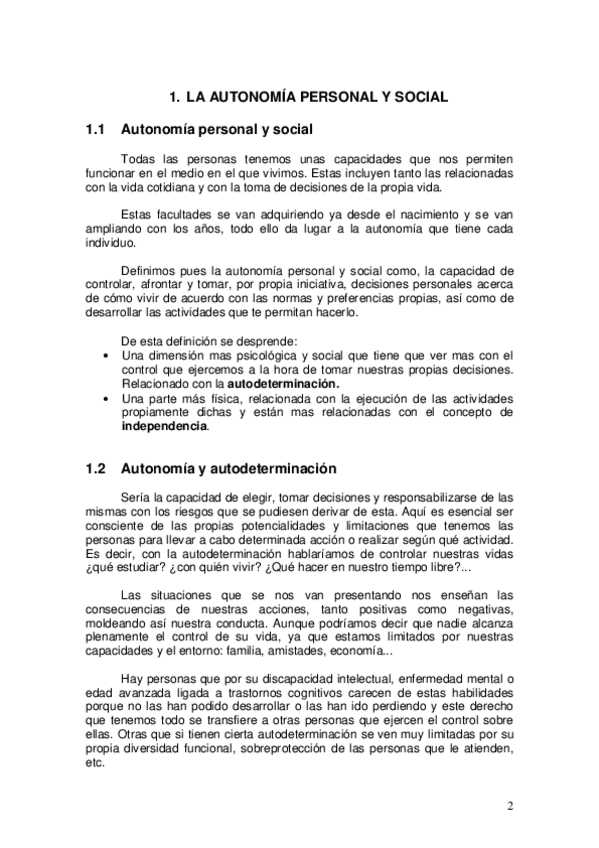 1. LA AUTONOMÍA PERSONAL Y SOCIAL

1.1 Autonomía personal y social

Todas las personas tenemos unas capacidades que nos permiten funcionar en el medio en el que vivimos. Estas incluyen tanto las relacionadas con la vida cotidiana y con la toma de decisiones de la propia vida.

Estas facultades se van adquiriendo ya desde el nacimiento y se van ampliando con los años, todo ello da lugar a la autonomía que tiene cada individuo.

Definimos pues la autonomía personal y social como, la capacidad de controlar, afrontar y tomar, por propia iniciativa, decisiones personales acerca de cómo vivir de acuerdo con las normas y preferencias propias, así como de desarrollar las actividades que te permitan hacerlo.

De esta definición se desprende:
• Una dimensión mas psicológica y social que tiene que ver mas con el control que ejercemos a la hora de tomar nuestras propias decisiones. Relacionado con la **autodeterminación.**
• Una parte más física, relacionada con la ejecución de las actividades propiamente dichas y están mas relacionadas con el concepto de **independencia**.

1.2 Autonomía y autodeterminación

Sería la capacidad de elegir, tomar decisiones y responsabilizarse de las mismas con los riesgos que se pudiesen derivar de esta. Aquí es esencial ser consciente de las propias potencialidades y limitaciones que tenemos las personas para llevar a cabo determinada acción o realizar según qué actividad. Es decir, con la autodeterminación hablaríamos de controlar nuestras vidas ¿qué estudiar? ¿con quién vivir? ¿Qué hacer en nuestro tiempo libre?...

Las situaciones que se nos van presentando nos enseñan las consecuencias de nuestras acciones, tanto positivas como negativas, moldeando así nuestra conducta. Aunque podríamos decir que nadie alcanza plenamente el control de su vida, ya que estamos limitados por nuestras capacidades y el entorno: familia, amistades, economía...

Hay personas que por su discapacidad intelectual, enfermedad mental o edad avanzada ligada a trastornos cognitivos carecen de estas habilidades porque no las han podido desarrollar o las han ido perdiendo y este derecho que tenemos todo se transfiere a otras personas que ejercen el control sobre ellas. Otras que si tienen cierta autodeterminación se ven muy limitadas por su propia diversidad funcional, sobreprotección de las personas que le atienden, etc.

2